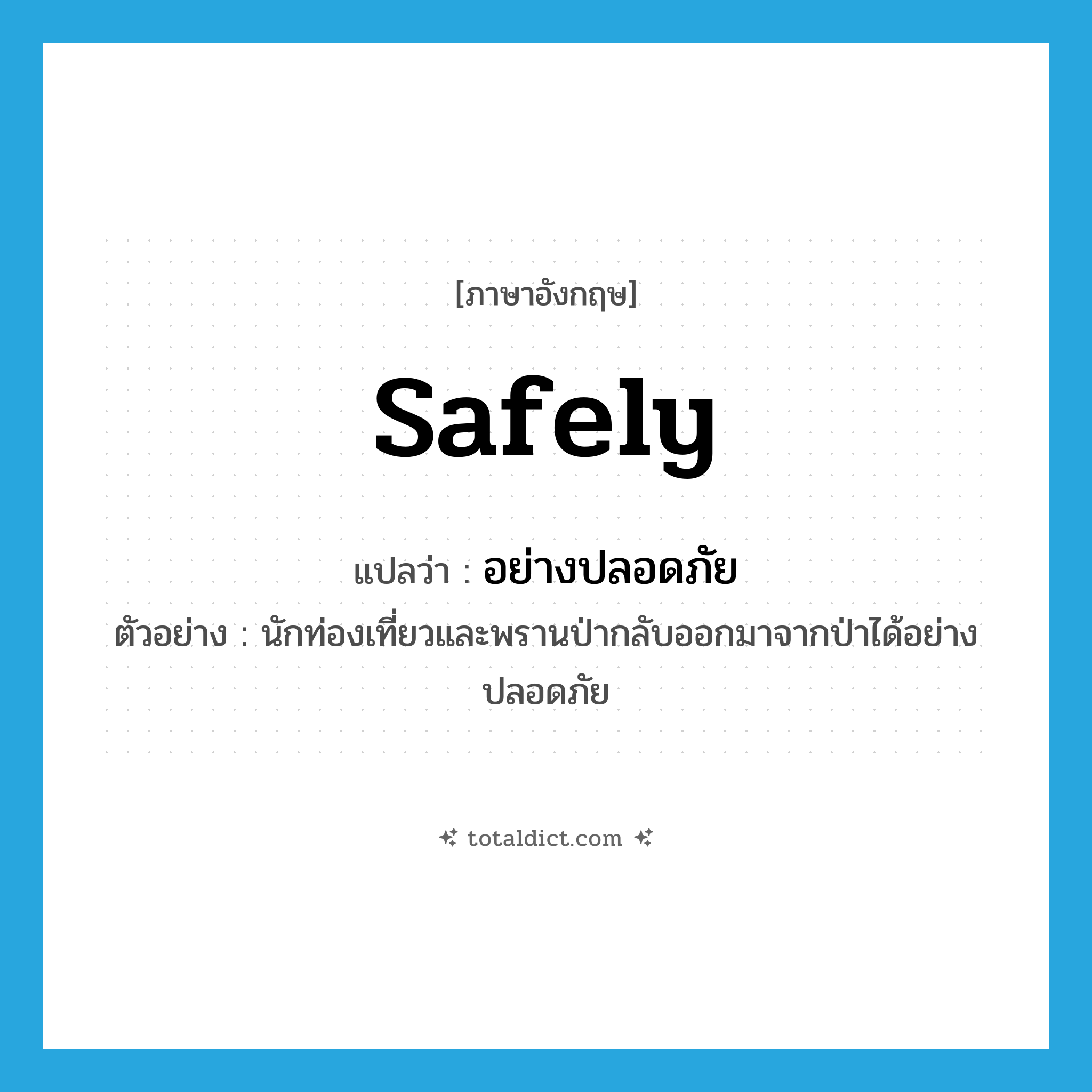 [ภาษาอังกฤษ]

safely

แปลว่า : อย่างปลอดภัย

ตัวอย่าง : นักท่องเที่ยวและพรานป่ากลับออกมาจากป่าได้อย่างปลอดภัย

totaldict.com